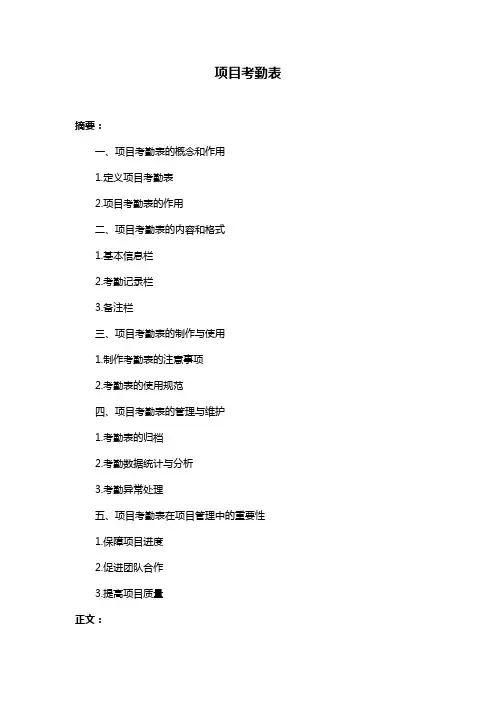 项目考勤表

摘要：

一、项目考勤表的概念和作用

1.定义项目考勤表

2.项目考勤表的作用

二、项目考勤表的内容和格式

1.基本信息栏

2.考勤记录栏

3.备注栏

三、项目考勤表的制作与使用

1.制作考勤表的注意事项

2.考勤表的使用规范

四、项目考勤表的管理与维护

1.考勤表的归档

2.考勤数据统计与分析

3.考勤异常处理

五、项目考勤表在项目管理中的重要性

1.保障项目进度

2.促进团队合作

3.提高项目质量

正文：